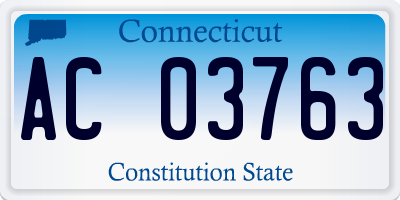 Connecticut

AC 03763

Constitution State